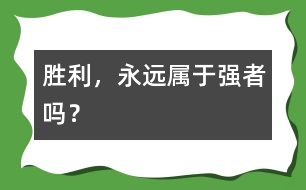 胜利，永远属于强者吗？